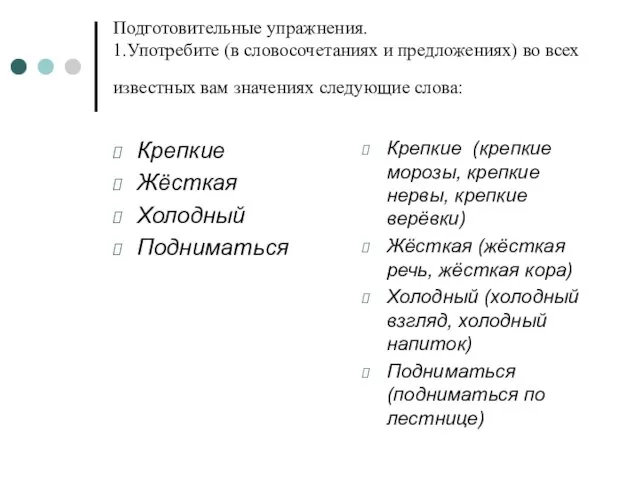 Подготовительные упражнения.
1.Употребите (в словосочетаниях и предложениях) во всех известных вам значениях следующие слова:

Крепкие
Жёсткая
Холодный
Подниматься

Крепкие (крепкие морозы, крепкие нервы, крепкие верёвки)
Жёсткая (жёсткая речь, жёсткая кора)
Холодный (холодный взгляд, холодный напиток)
Подниматься (подниматься по лестнице)